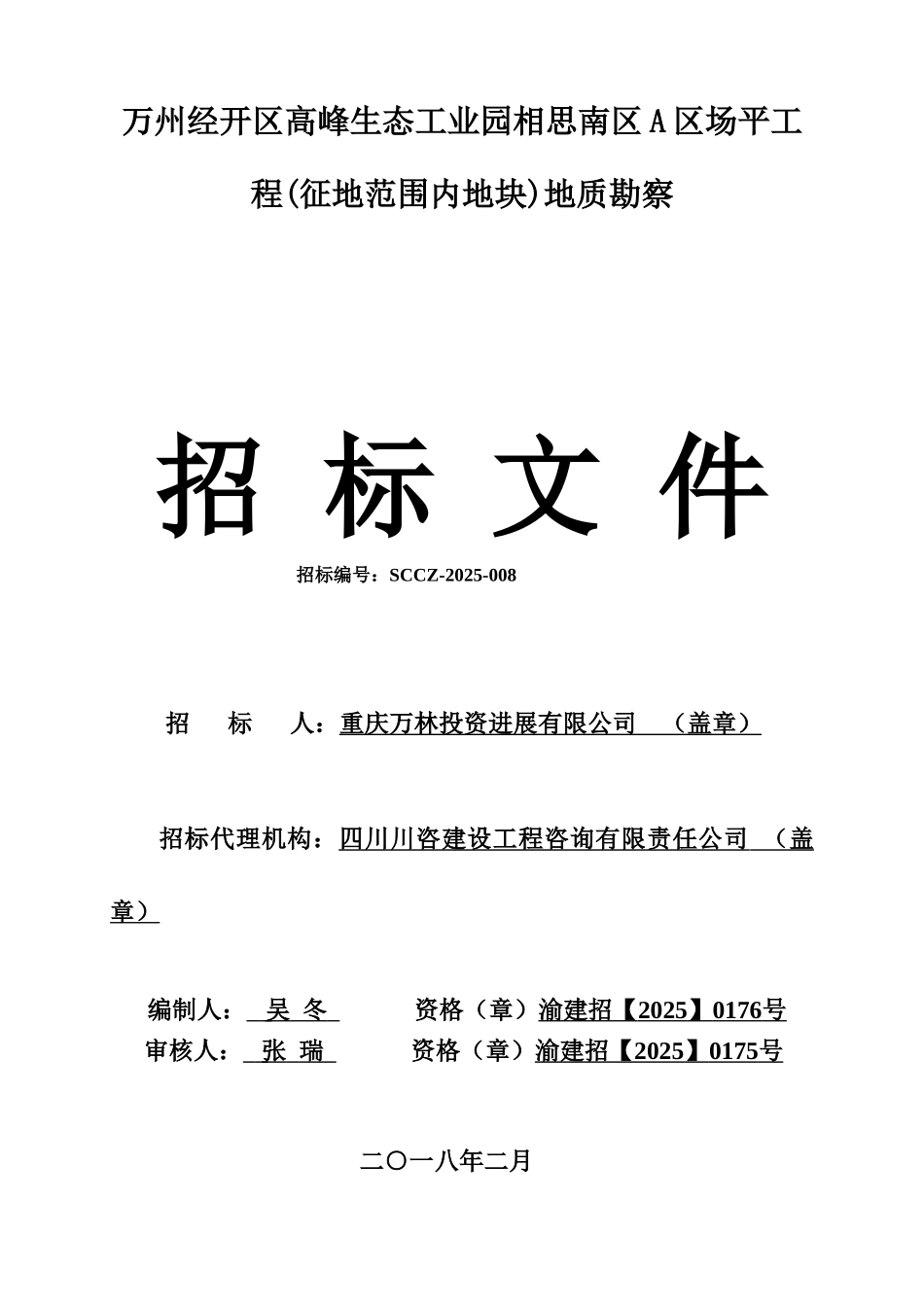 万州经开区高峰生态工业园相思南区A区场平工程(征地范围内地块)地质勘察

招 标 文 件

招标编号：SCCZ-2025-008

招　标　人：重庆万林投资进展有限公司　（盖章）

招标代理机构：四川川咨建设工程咨询有限责任公司　（盖章）

编制人：　吴 冬　　　资格（章）渝建招【2025】0176号
审核人：　张 瑞　　　资格（章）渝建招【2025】0175号

二〇一八年二月